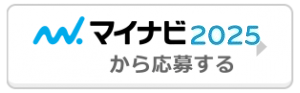 マイナビ2025
から応募する